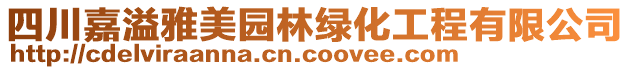 四川嘉溢雅美园林绿化工程有限公司
http://cdelviraanna.cn.coovee.com